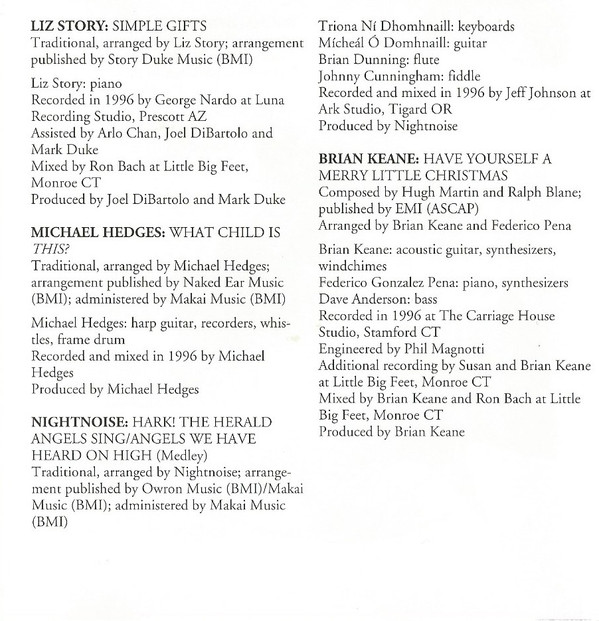 LIZ STORY: SIMPLE GIFTS
Traditional, arranged by Liz Story; arrangement published by Story Duke Music (BMI)

Liz Story: piano
Recorded in 1996 by George Nardo at Luna Recording Studio, Prescott AZ
Assisted by Arlo Chan, Joel DiBartolo and Mark Duke
Mixed by Ron Bach at Little Big Feet, Monroe CT
Produced by Joel DiBartolo and Mark Duke

MICHAEL HEDGES: WHAT CHILD IS THIS?
Traditional, arranged by Michael Hedges; arrangement published by Naked Ear Music (BMI); administered by Makai Music (BMI)

Michael Hedges: harp guitar, recorders, whistles, frame drum
Recorded and mixed in 1996 by Michael Hedges
Produced by Michael Hedges

NIGHTNOISE: HARK! THE HERALD ANGELS SING/ANGELS WE HAVE HEARD ON HIGH (Medley)
Traditional, arranged by Nightnoise; arrangement published by Owron Music (BMI)/Makai Music (BMI); administered by Makai Music (BMI)

Triona Ní Dhomhnaill: keyboards
Mícheál Ó Domhnaill: guitar
Brian Dunning: flute
Johnny Cunningham: fiddle
Recorded and mixed in 1996 by Jeff Johnson at Ark Studio, Tigard OR
Produced by Nightnoise

BRIAN KEANE: HAVE YOURSELF A MERRY LITTLE CHRISTMAS
Composed by Hugh Martin and Ralph Blane; published by EMI (ASCAP)
Arranged by Brian Keane and Federico Pena

Brian Keane: acoustic guitar, synthesizers, windchimes
Federico Gonzalez Pena: piano, synthesizers
Dave Anderson: bass
Recorded in 1996 at The Carriage House Studio, Stamford CT
Engineered by Phil Magnotti
Additional recording by Susan and Brian Keane at Little Big Feet, Monroe CT
Mixed by Brian Keane and Ron Bach at Little Big Feet, Monroe CT
Produced by Brian Keane